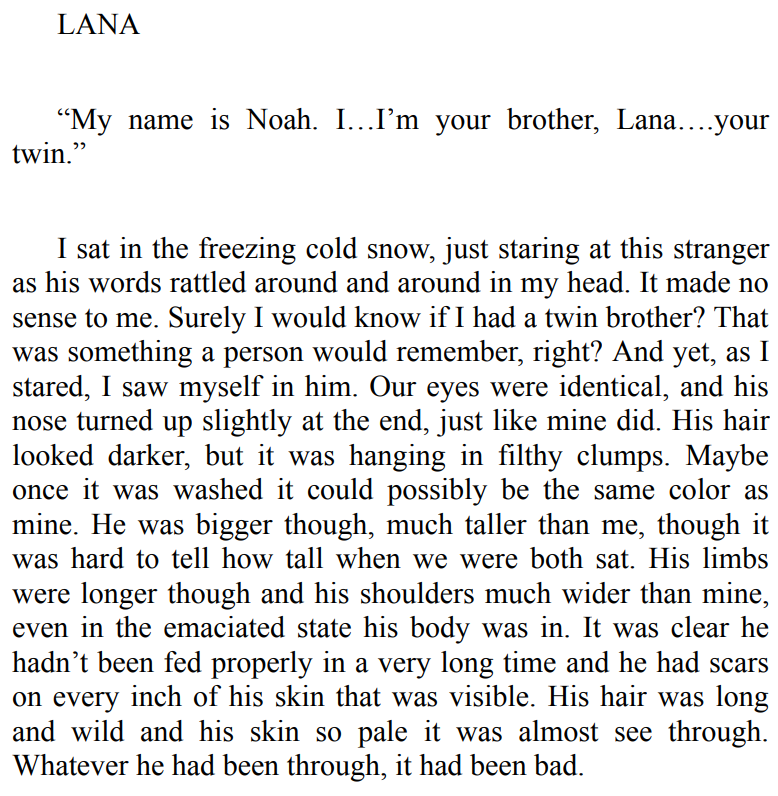 LANA

“My name is Noah. I…I’m your brother, Lana….your twin.”

I sat in the freezing cold snow, just staring at this stranger as his words rattled around and around in my head. It made no sense to me. Surely I would know if I had a twin brother? That was something a person would remember, right? And yet, as I stared, I saw myself in him. Our eyes were identical, and his nose turned up slightly at the end, just like mine did. His hair looked darker, but it was hanging in filthy clumps. Maybe once it was washed it could possibly be the same color as mine. He was bigger though, much taller than me, though it was hard to tell how tall when we were both sat. His limbs were longer though and his shoulders much wider than mine, even in the emaciated state his body was in. It was clear he hadn’t been fed properly in a very long time and he had scars on every inch of his skin that was visible. His hair was long and wild and his skin so pale it was almost see through. Whatever he had been through, it had been bad.